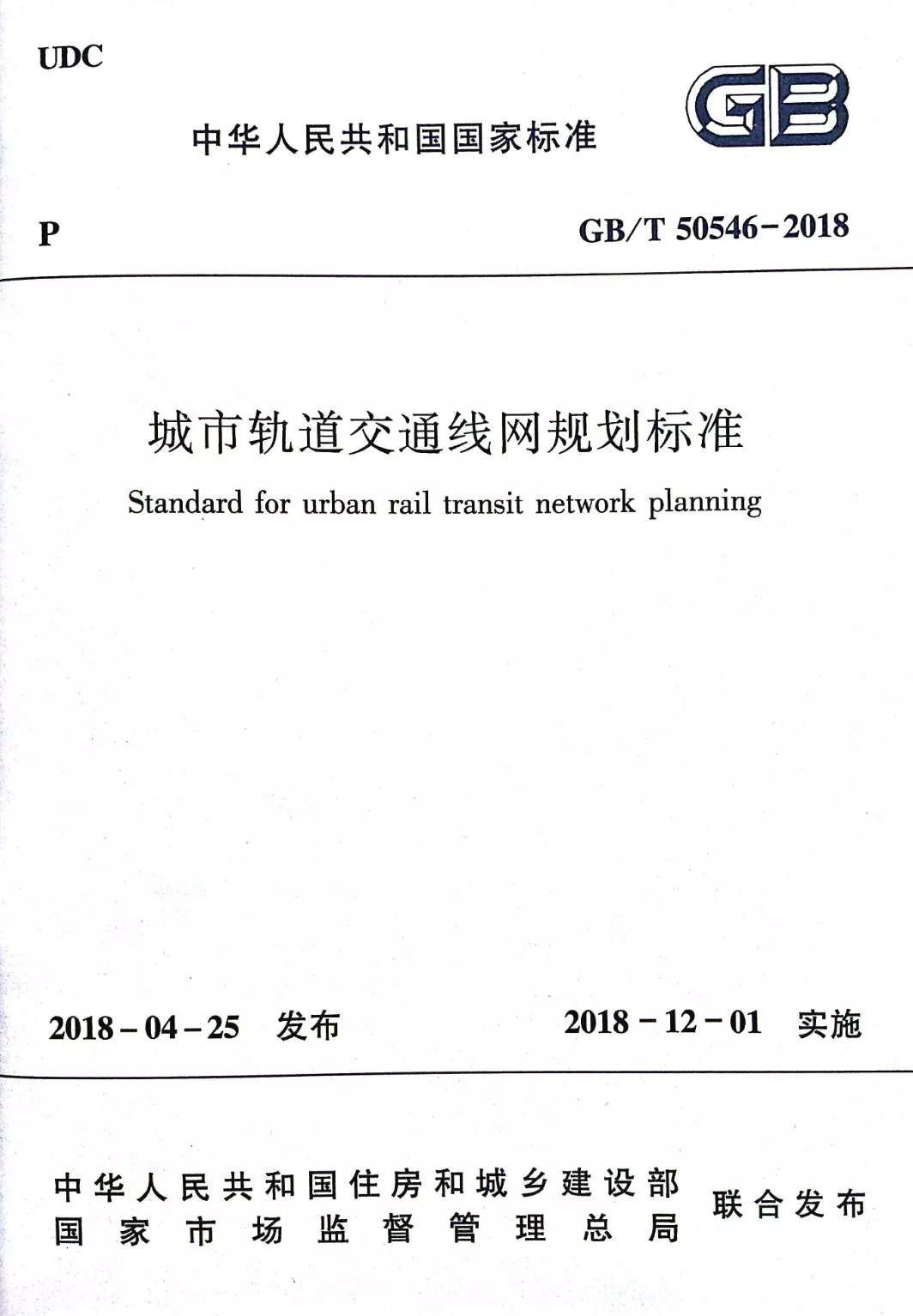 UDC

中华人民共和国国家标准

GB

P

GB/T 50546-2018

城市轨道交通线网规划标准

Standard for urban rail transit network planning

2018-04-25 发布

2018-12-01 实施

中华人民共和国住房和城乡建设部
国家市场监督管理总局

联合发布